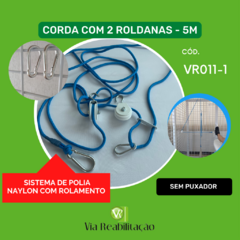 CORDA COM 2 ROLDANAS - 5M

CÓD.

VR011-1

SISTEMA DE POLIA NAYLON COM ROLAMENTO

SEM PUXADOR

VR

Via Reabilitação